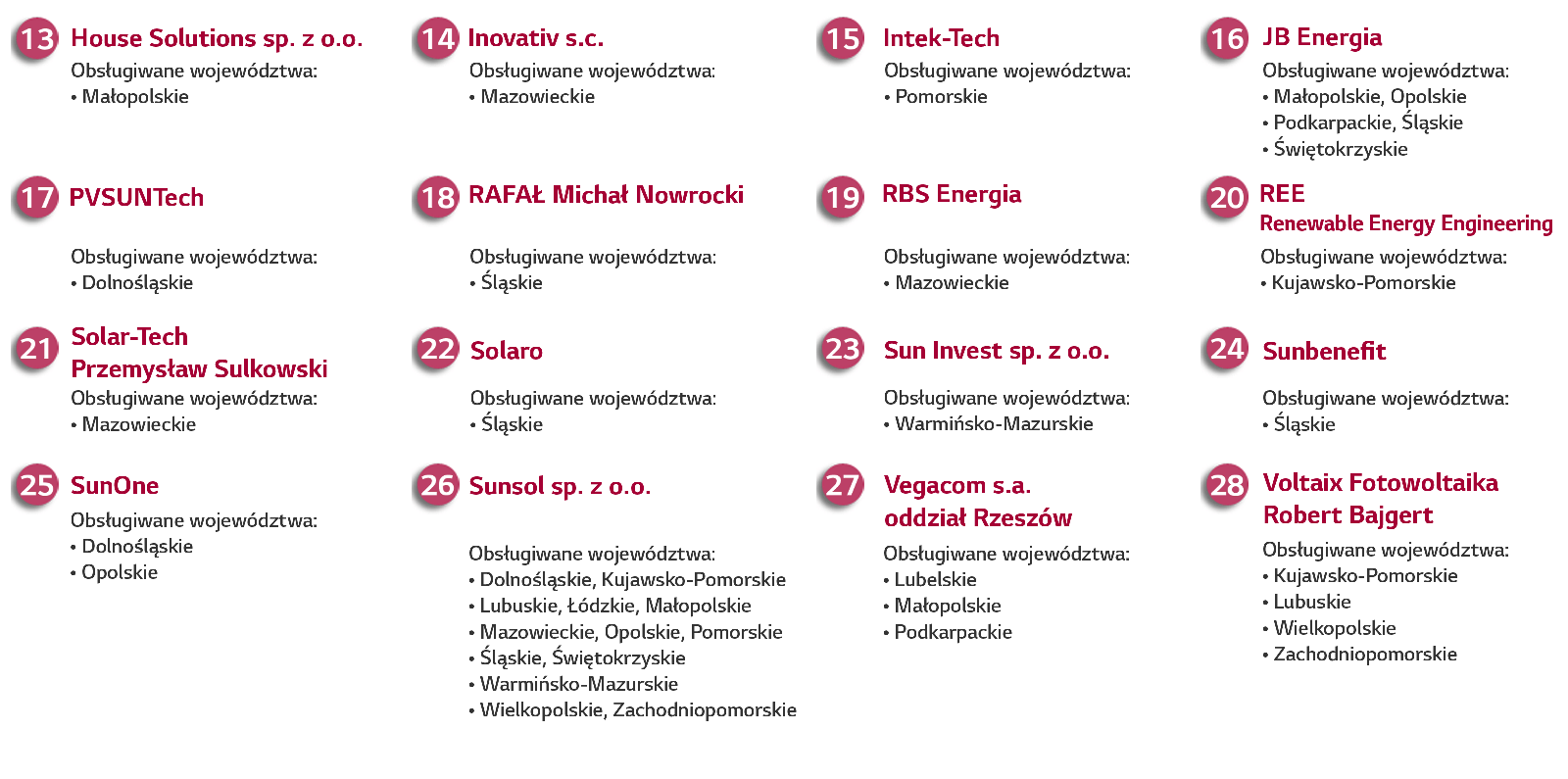 13 House Solutions sp. z o.o.
Obsługiwane województwa:
• Małopolskie

14 Inovativ s.c.
Obsługiwane województwa:
• Mazowieckie

15 Intek-Tech
Obsługiwane województwa:
• Pomorskie

16 JB Energia
Obsługiwane województwa:
• Małopolskie, Opolskie
• Podkarpackie, Śląskie
• Świętokrzyskie

17 PVSUNTech
Obsługiwane województwa:
• Dolnośląskie

18 RAFAŁ Michał Nowrocki
Obsługiwane województwa:
• Śląskie

19 RBS Energia
Obsługiwane województwa:
• Mazowieckie

20 REE
Renewable Energy Engineering
Obsługiwane województwa:
• Kujawsko-Pomorskie

21 Solar-Tech
Przemysław Sulkowski
Obsługiwane województwa:
• Mazowieckie

22 Solaro
Obsługiwane województwa:
• Śląskie

23 Sun Invest sp. z o.o.
Obsługiwane województwa:
• Warmińsko-Mazurskie

24 Sunbenefit
Obsługiwane województwa:
• Śląskie

25 SunOne
Obsługiwane województwa:
• Dolnośląskie
• Opolskie

26 Sunsol sp. z o.o.
Obsługiwane województwa:
• Dolnośląskie, Kujawsko-Pomorskie
• Lubuskie, Łódzkie, Małopolskie
• Mazowieckie, Opolskie, Pomorskie
• Śląskie, Świętokrzyskie
• Warmińsko-Mazurskie
• Wielkopolskie, Zachodniopomorskie

27 Vegacom s.a.
oddział Rzeszów
Obsługiwane województwa:
• Lubelskie
• Małopolskie
• Podkarpackie

28 Voltaix Fotowoltaika
Robert Bajgert
Obsługiwane województwa:
• Kujawsko-Pomorskie
• Lubuskie
• Wielkopolskie
• Zachodniopomorskie